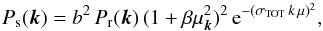 $P_{\mathrm{s}}(\boldsymbol{k}) = b^2\, P_{\mathrm{r}}(\boldsymbol{k})\, (1 + \beta\mu_{\boldsymbol{k}}^2)^2\, \mathrm{e}^{-(\sigma_{\mathrm{TOT}}\, k\, \mu)^2},$